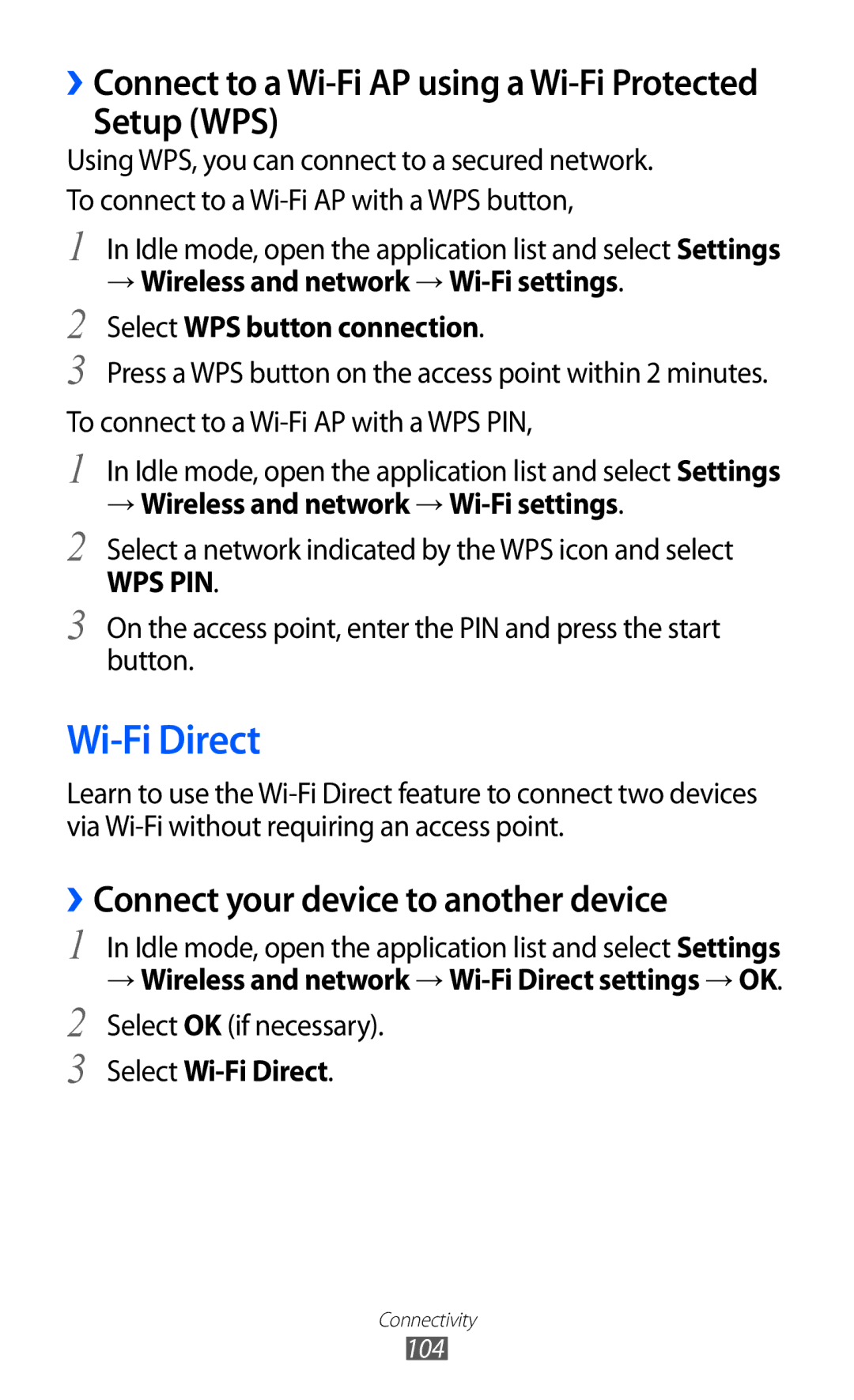 › Connect to a Wi-Fi AP using a Wi-Fi Protected Setup (WPS)

Using WPS, you can connect to a secured network.

To connect to a Wi-Fi AP with a WPS button,

1 In Idle mode, open the application list and select Settings → Wireless and network → Wi-Fi settings.

2 Select WPS button connection.

3 Press a WPS button on the access point within 2 minutes.

To connect to a Wi-Fi AP with a WPS PIN,

1 In Idle mode, open the application list and select Settings → Wireless and network → Wi-Fi settings.

2 Select a network indicated by the WPS icon and select WPS PIN.

3 On the access point, enter the PIN and press the start button.

Wi-Fi Direct

Learn to use the Wi-Fi Direct feature to connect two devices via Wi-Fi without requiring an access point.

› Connect your device to another device

1 In Idle mode, open the application list and select Settings → Wireless and network → Wi-Fi Direct settings → OK.

2 Select OK (if necessary).

3 Select Wi-Fi Direct.

Connectivity

104